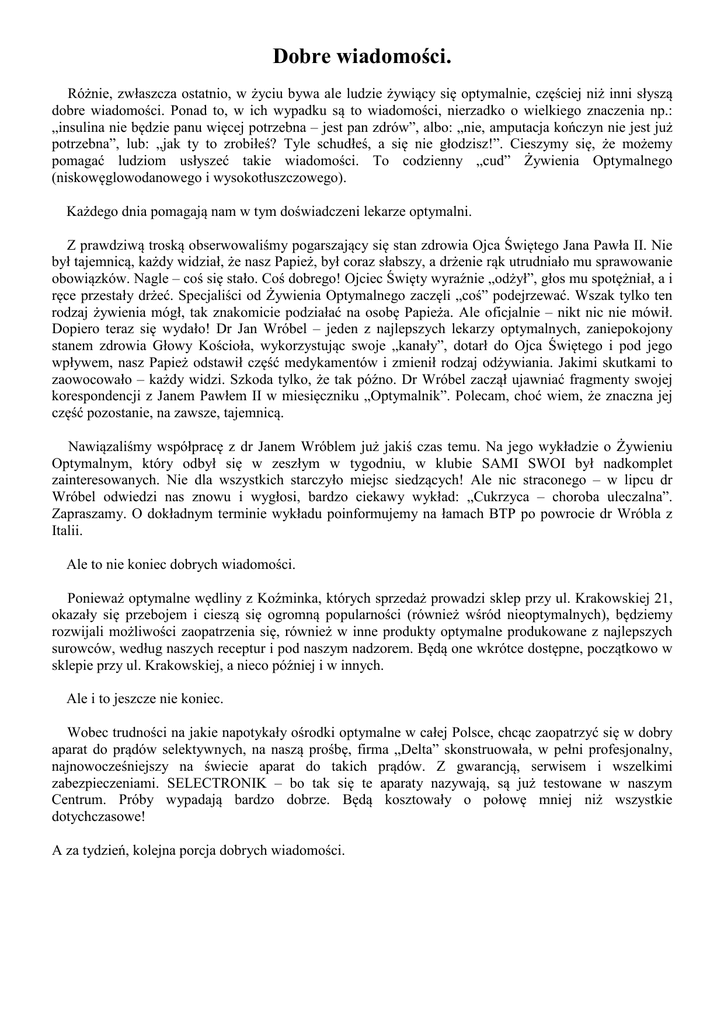 Dobre wiadomości.

Różnie, zwłaszcza ostatnio, w życiu bywa ale ludzie żywiący się optymalnie, częściej niż inni słyszą dobre wiadomości. Ponad to, w ich wypadku są to wiadomości, nierzadko o wielkiego znaczenia np.: „insulina nie będzie panu więcej potrzebna – jest pan zdrów”, albo: „nie, amputacja kończyn nie jest już potrzebna”, lub: „jak ty to zrobiłeś? Tyle schudłeś, a się nie głodzisz!”. Cieszymy się, że możemy pomagać ludziom usłyszeć takie wiadomości. To codzienny „cud” Żywienia Optymalnego (niskowęglowodanowego i wysokotłuszczowego).

Każdego dnia pomagają nam w tym doświadczeni lekarze optymalni.

Z prawdziwą troską obserwowaliśmy pogarszający się stan zdrowia Ojca Świętego Jana Pawła II. Nie był tajemnicą, każdy widział, że nasz Papież, był coraz słabszy, a drżenie rąk utrudniało mu sprawowanie obowiązków. Nagle – coś się stało. Coś dobrego! Ojciec Święty wyraźnie „odżył”, głos mu spotężniał, a i ręce przestały drżeć. Specjaliści od Żywienia Optymalnego zaczęli „coś” podejrzewać. Wszak tylko ten rodzaj żywienia mógł, tak znakomicie podziałać na osobę Papieża. Ale oficjalnie – nikt nic nie mówił. Dopiero teraz się wydało! Dr Jan Wróbel – jeden z najlepszych lekarzy optymalnych, zaniepokojony stanem zdrowia Głowy Kościoła, wykorzystując swoje „kanały”, dotarł do Ojca Świętego i pod jego wpływem, nasz Papież odstawił część medykamentów i zmienił rodzaj odżywiania. Jakimi skutkami to zaowocowało – każdy widzi. Szkoda tylko, że tak późno. Dr Wróbel zaczął ujawniać fragmenty swojej korespondencji z Janem Pawłem II w miesięczniku „Optymalnik”. Polecam, choć wiem, że znaczna jej część pozostanie, na zawsze, tajemnicą.

Nawiązaliśmy współpracę z dr Janem Wróblem już jakiś czas temu. Na jego wykładzie o Żywieniu Optymalnym, który odbył się w zeszłym w tygodniu, w klubie SAMI SWOI był nadkomplet zainteresowanych. Nie dla wszystkich starczyło miejsc siedzących! Ale nic straconego – w lipcu dr Wróbel odwiedzi nas znowu i wygłosi, bardzo ciekawy wykład: „Cukrzyca – choroba uleczalna”. Zapraszamy. O dokładnym terminie wykładu poinformujemy na łamach BTP po powrocie dr Wróbla z Italii.

Ale to nie koniec dobrych wiadomości.

Ponieważ optymalne wędliny z Koźminka, których sprzedaż prowadzi sklep przy ul. Krakowskiej 21, okazały się przebojem i cieszą się ogromną popularności (również wśród nieoptymalnych), będziemy rozwijali możliwości zaopatrzenia się, również w inne produkty optymalne produkowane z najlepszych surowców, według naszych receptur i pod naszym nadzorem. Będą one wkrótce dostępne, początkowo w sklepie przy ul. Krakowskiej, a nieco później i w innych.

Ale i to jeszcze nie koniec.

Wobec trudności na jakie napotykały ośrodki optymalne w całej Polsce, chcąc zaopatrzyć się w dobry aparat do prądów selektywnych, na naszą prośbę, firma „Delta” skonstruowała, w pełni profesjonalny, najnowocześniejszy na świecie aparat do takich prądów. Z gwarancją, serwisem i wszelkimi zabezpieczeniami. SELECTRONIK – bo tak się te aparaty nazywają, są już testowane w naszym Centrum. Próby wypadają bardzo dobrze. Będą kosztowały o połowę mniej niż wszystkie dotychczasowe!

A za tydzień, kolejna porcja dobrych wiadomości.